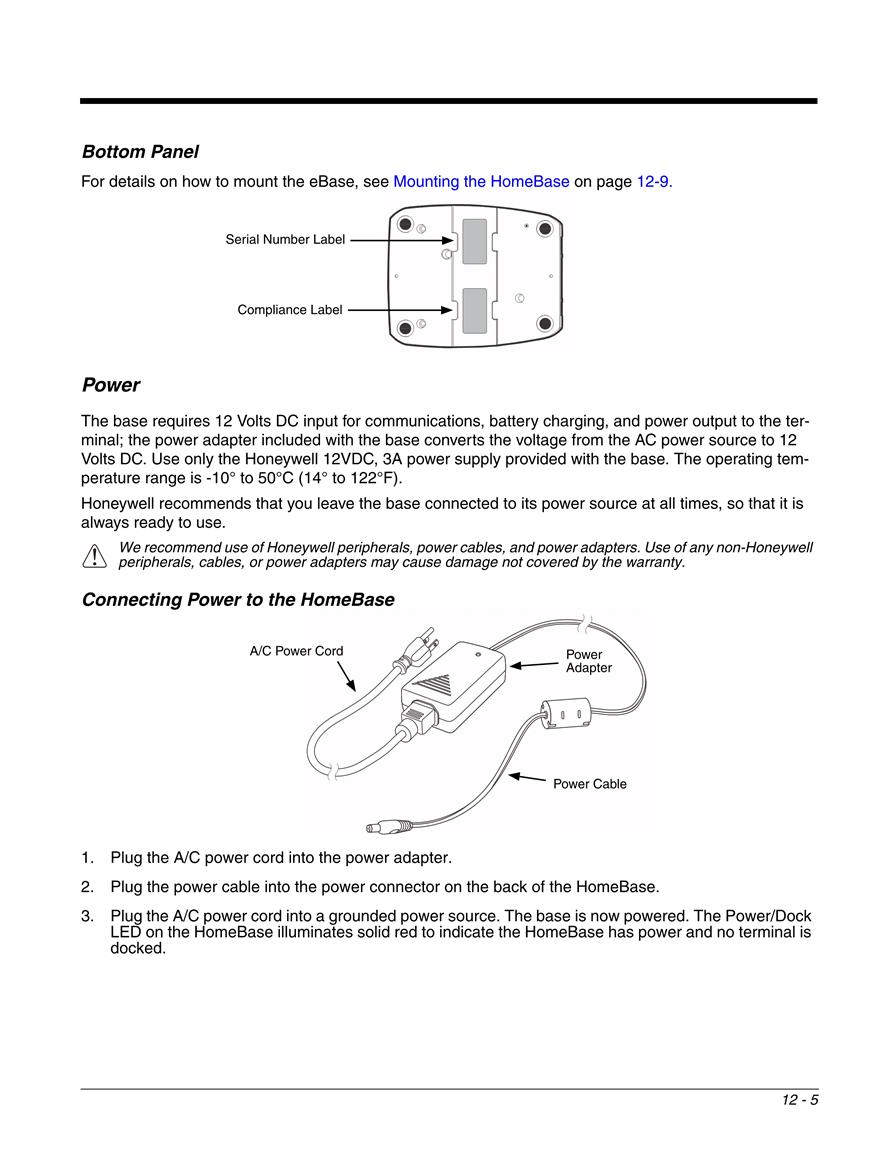 Bottom Panel

For details on how to mount the eBase, see Mounting the HomeBase on page 12-9.

Serial Number Label

Compliance Label

Power

The base requires 12 Volts DC input for communications, battery charging, and power output to the terminal; the power adapter included with the base converts the voltage from the AC power source to 12 Volts DC. Use only the Honeywell 12VDC, 3A power supply provided with the base. The operating temperature range is -10° to 50°C (14° to 122°F).

Honeywell recommends that you leave the base connected to its power source at all times, so that it is always ready to use.

We recommend use of Honeywell peripherals, power cables, and power adapters. Use of any non-Honeywell peripherals, cables, or power adapters may cause damage not covered by the warranty.

Connecting Power to the HomeBase

A/C Power Cord

Power Adapter

Power Cable

1. Plug the A/C power cord into the power adapter.

2. Plug the power cable into the power connector on the back of the HomeBase.

3. Plug the A/C power cord into a grounded power source. The base is now powered. The Power/Dock LED on the HomeBase illuminates solid red to indicate the HomeBase has power and no terminal is docked.

12 - 5